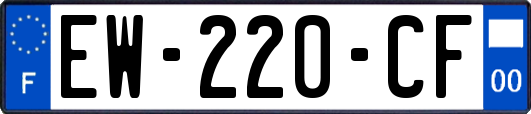 F
EW-220-CF
00